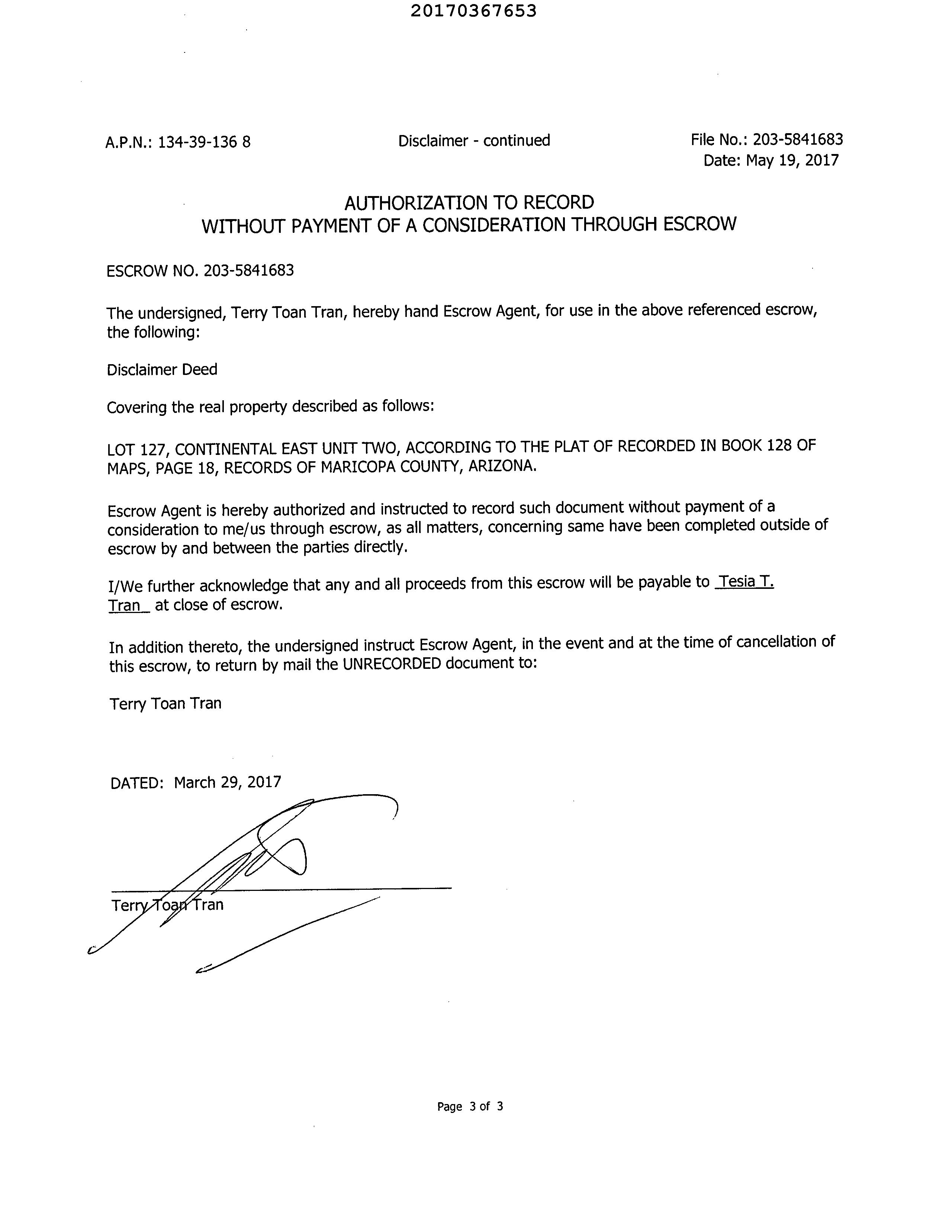 20170367653

A.P.N.: 134-39-136 8

Disclaimer - continued

File No.: 203-5841683
Date: May 19, 2017

AUTHORIZATION TO RECORD
WITHOUT PAYMENT OF A CONSIDERATION THROUGH ESCROW

ESCROW NO. 203-5841683

The undersigned, Terry Toan Tran, hereby hand Escrow Agent, for use in the above referenced escrow, the following:

Disclaimer Deed

Covering the real property described as follows:

LOT 127, CONTINENTAL EAST UNIT TWO, ACCORDING TO THE PLAT OF RECORDED IN BOOK 128 OF MAPS, PAGE 18, RECORDS OF MARICOPA COUNTY, ARIZONA.

Escrow Agent is hereby authorized and instructed to record such document without payment of a consideration to me/us through escrow, as all matters, concerning same have been completed outside of escrow by and between the parties directly.

I/We further acknowledge that any and all proceeds from this escrow will be payable to Tesia T. Tran at close of escrow.

In addition thereto, the undersigned instruct Escrow Agent, in the event and at the time of cancellation of this escrow, to return by mail the UNRECORDED document to:

Terry Toan Tran

DATED: March 29, 2017

Terry Toan Tran

Page 3 of 3